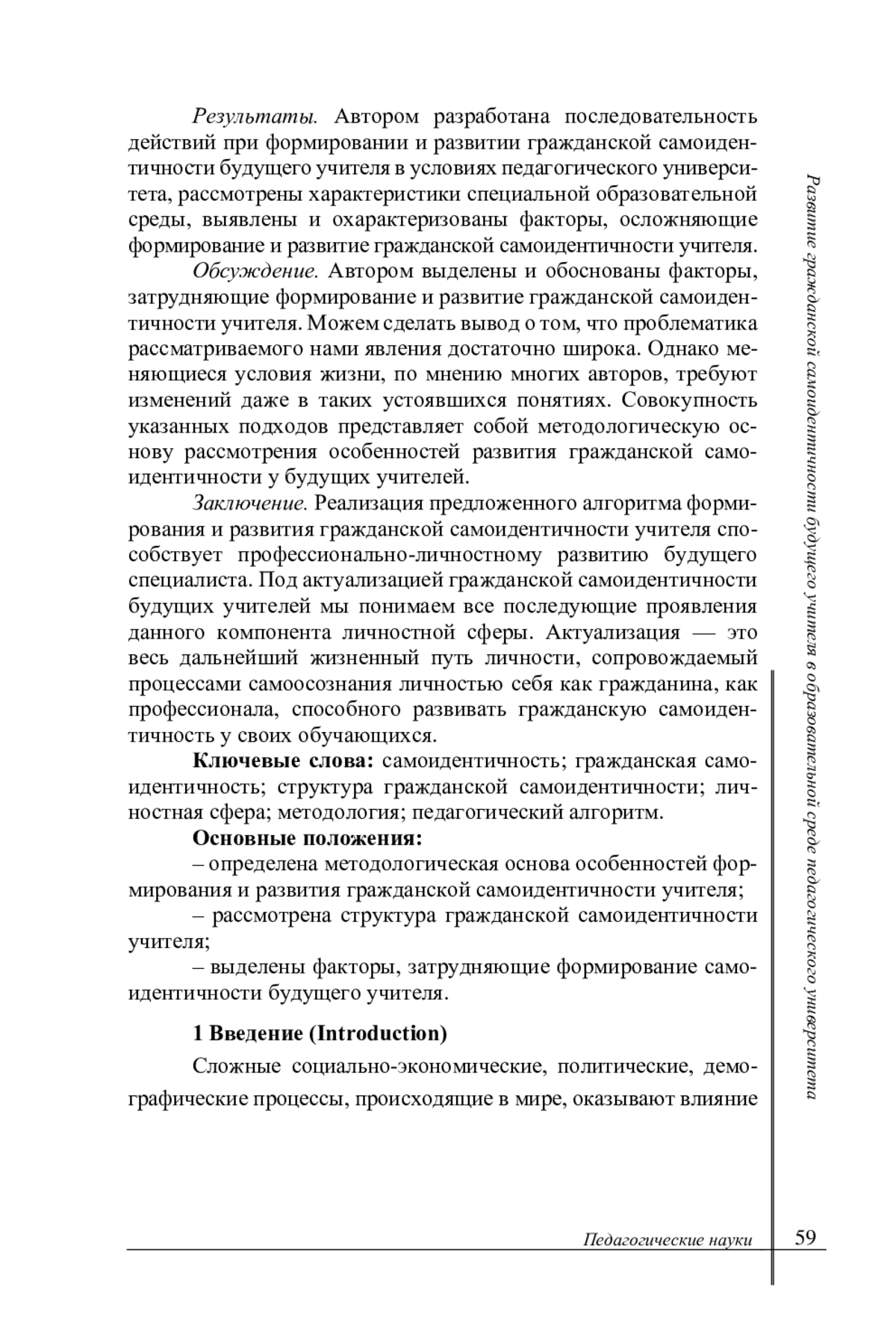 Результаты. Автором разработана последовательность действий при формировании и развитии гражданской самоидентичности будущего учителя в условиях педагогического университета, рассмотрены характеристики специальной образовательной среды, выявлены и охарактеризованы факторы, осложняющие формирование и развитие гражданской самоидентичности учителя.

Обсуждение. Автором выделены и обоснованы факторы, затрудняющие формирование и развитие гражданской самоидентичности учителя. Можем сделать вывод о том, что проблематика рассматриваемого нами явления достаточно широка. Однако меняющиеся условия жизни, по мнению многих авторов, требуют изменений даже в таких устоявшихся понятиях. Совокупность указанных подходов представляет собой методологическую основу рассмотрения особенностей развития гражданской самоидентичности у будущих учителей.

Заключение. Реализация предложенного алгоритма формирования и развития гражданской самоидентичности учителя способствует профессионально-личностному развитию будущего специалиста. Под актуализацией гражданской самоидентичности будущих учителей мы понимаем все последующие проявления данного компонента личностной сферы. Актуализация — это весь дальнейший жизненный путь личности, сопровождаемый процессами самоосознания личностью себя как гражданина, как профессионала, способного развивать гражданскую самоидентичность у своих обучающихся.

Ключевые слова: самоидентичность; гражданская самоидентичность; структура гражданской самоидентичности; личностная сфера; методология; педагогический алгоритм.

Основные положения:

– определена методологическая основа особенностей формирования и развития гражданской самоидентичности учителя;

– рассмотрена структура гражданской самоидентичности учителя;

– выделены факторы, затрудняющие формирование самоидентичности будущего учителя.

1 Введение (Introduction)

Сложные социально-экономические, политические, демографические процессы, происходящие в мире, оказывают влияние

Развитие гражданской самоидентичности будущего учителя в образовательной среде педагогического университета

Педагогические науки 59